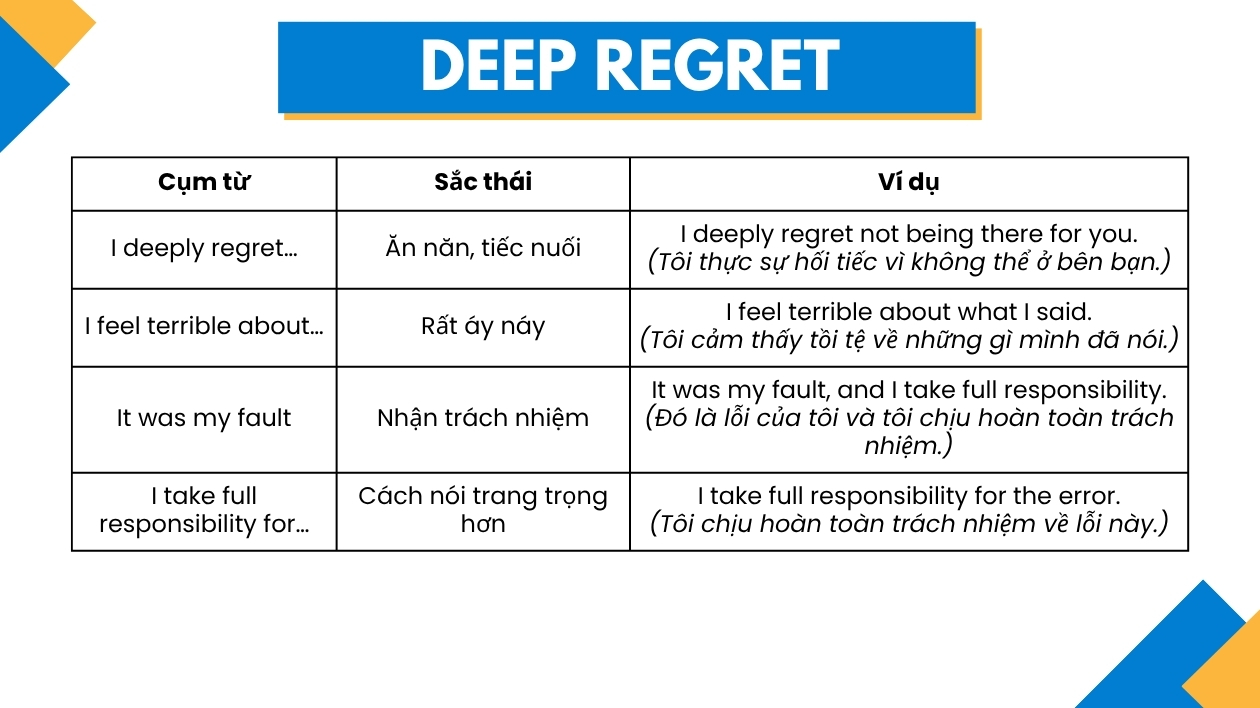 DEEP REGRET

| Cụm từ | Sắc thái | Ví dụ |
|---|---|---|
| I deeply regret... | Ăn năn, tiếc nuối | I deeply regret not being there for you. (Tôi thực sự hối tiếc vì không thể ở bên bạn.) |
| I feel terrible about... | Rất áy náy | I feel terrible about what I said. (Tôi cảm thấy tồi tệ về những gì mình đã nói.) |
| It was my fault | Nhận trách nhiệm | It was my fault, and I take full responsibility. (Đó là lỗi của tôi và tôi chịu hoàn toàn trách nhiệm.) |
| I take full responsibility for... | Cách nói trang trọng hơn | I take full responsibility for the error. (Tôi chịu hoàn toàn trách nhiệm về lỗi này.) |